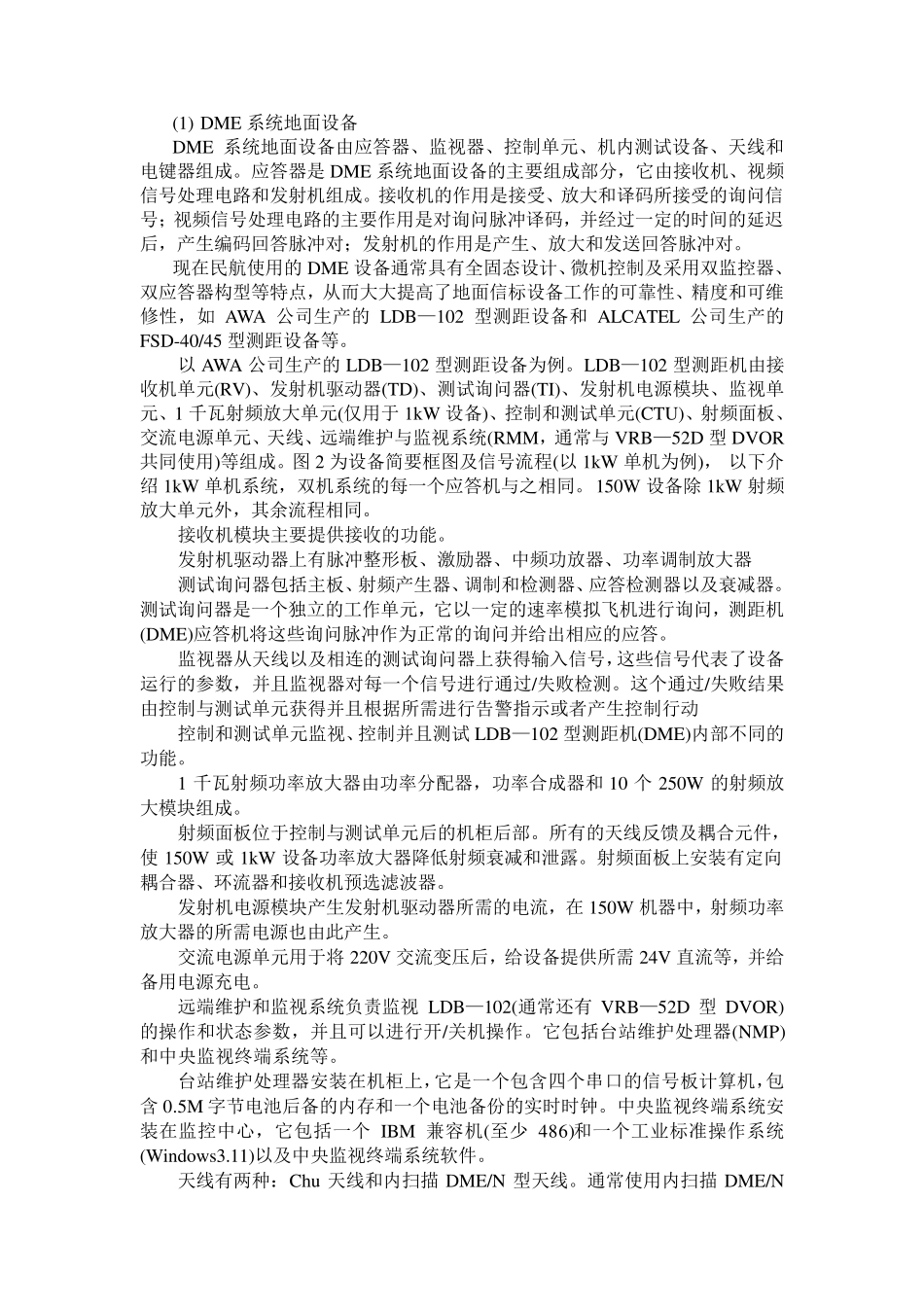 (1) DME 系统地面设备

DME 系统地面设备由应答器、监视器、控制单元、机内测试设备、天线和电键器组成。应答器是 DME 系统地面设备的主要组成部分，它由接收机、视频信号处理电路和发射机组成。接收机的作用是接受、放大和译码所接受的询问信号；视频信号处理电路的主要作用是对询问脉冲译码，并经过一定的时间的延迟后，产生编码回答脉冲对；发射机的作用是产生、放大和发送回答脉冲对。

现在民航使用的 DME 设备通常具有全固态设计、微机控制及采用双监控器、双应答器构型等特点，从而大大提高了地面信标设备工作的可靠性、精度和可维修性，如 AWA 公司生产的 LDB—102 型测距设备和 ALCATEL 公司生产的 FSD-40/45 型测距设备等。

以 AWA 公司生产的 LDB—102 型测距设备为例。LDB—102 型测距机由接收机单元(RV)、发射机驱动器(TD)、测试询问器(TI)、发射机电源模块、监视单元、1 千瓦射频放大单元(仅用于 1kW 设备)、控制和测试单元(CTU)、射频面板、交流电源单元、天线、远端维护与监视系统(RMM，通常与 VRB—52D 型 DVOR 共同使用)等组成。图 2 为设备简要框图及信号流程(以 1kW 单机为例)， 以下介绍 1kW 单机系统，双机系统的每一个应答机与之相同。150W 设备除 1kW 射频放大单元外，其余流程相同。

接收机模块主要提供接收的功能。

发射机驱动器上有脉冲整形板、激励器、中频功放器、功率调制放大器

测试询问器包括主板、射频产生器、调制和检测器、应答检测器以及衰减器。测试询问器是一个独立的工作单元，它以一定的速率模拟飞机进行询问，测距机(DME)应答机将这些询问脉冲作为正常的询问并给出相应的应答。

监视器从天线以及相连的测试询问器上获得输入信号，这些信号代表了设备运行的参数，并且监视器对每一个信号进行通过/失败检测。这个通过/失败结果由控制与测试单元获得并且根据所需进行告警指示或者产生控制行动

控制和测试单元监视、控制并且测试 LDB—102 型测距机(DME)内部不同的功能。

1 千瓦射频功率放大器由功率分配器，功率合成器和 10 个 250W 的射频放大模块组成。

射频面板位于控制与测试单元后的机柜后部。所有的天线反馈及耦合元件，使 150W 或 1kW 设备功率放大器降低射频衰减和泄露。射频面板上安装有定向耦合器、环流器和接收机预选滤波器。

发射机电源模块产生发射机驱动器所需的电流，在 150W 机器中，射频功率放大器的所需电源也由此产生。

交流电源单元用于将 220V 交流变压后，给设备提供所需 24V 直流等，并给备用电源充电。

远端维护和监视系统负责监视 LDB—102(通常还有 VRB—52D 型 DVOR)的操作和状态参数，并且可以进行开/关机操作。它包括台站维护处理器(NMP)和中央监视终端系统等。

台站维护处理器安装在机柜上，它是一个包含四个串口的信号板计算机，包含 0.5M 字节电池后备的内存和一个电池备份的实时时钟。中央监视终端系统安装在监控中心，它包括一个 IBM 兼容机(至少 486)和一个工业标准操作系统(Windows3.11)以及中央监视终端系统软件。

天线有两种：Chu 天线和内扫描 DME/N 型天线。通常使用内扫描 DME/N